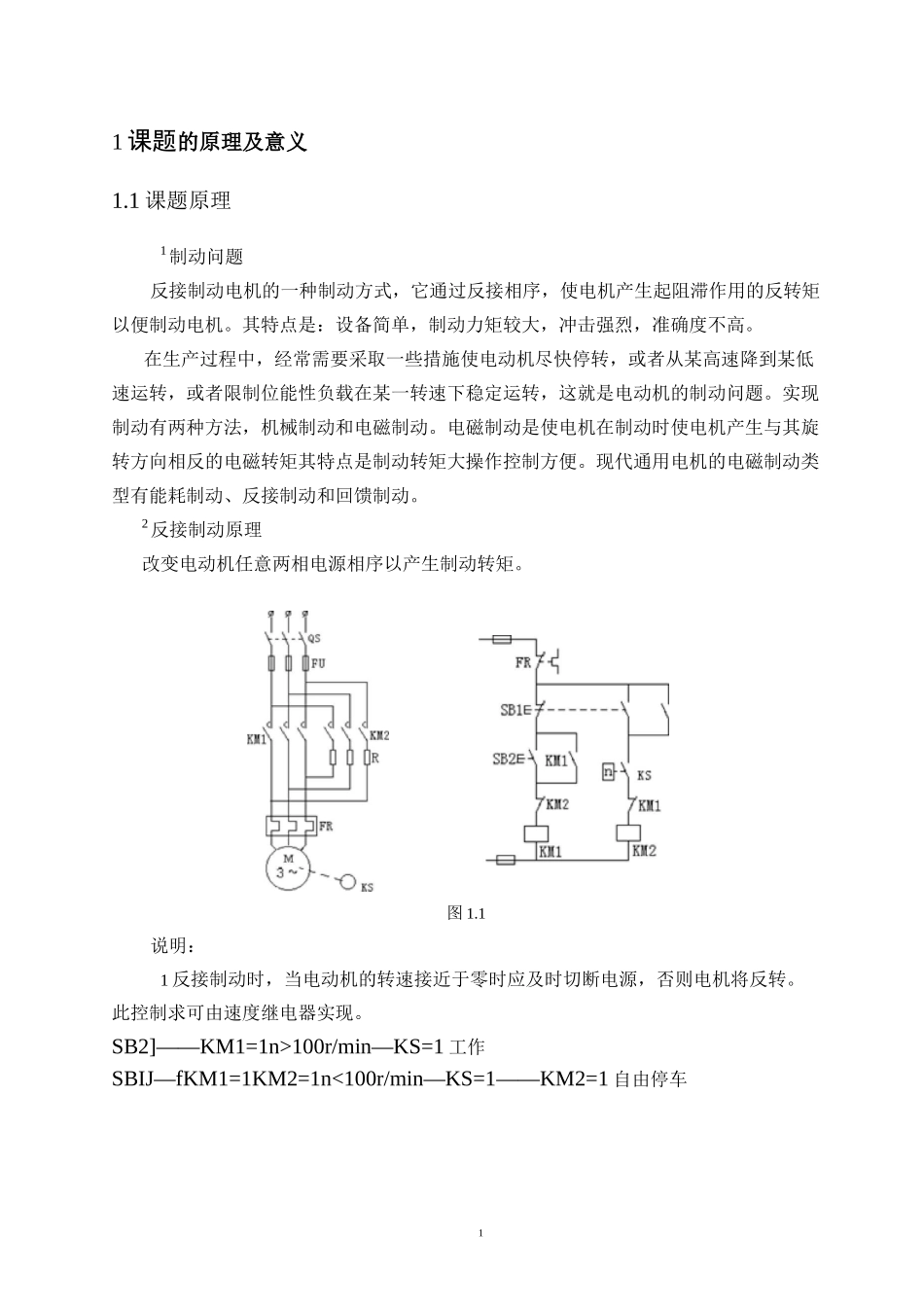 1 课题的原理及意义

1.1 课题原理

$^1$制动问题

反接制动电机的一种制动方式，它通过反接相序，使电机产生起阻滞作用的反转矩以便制动电机。其特点是：设备简单，制动力矩较大，冲击强烈，准确度不高。

在生产过程中，经常需要采取一些措施使电动机尽快停转，或者从某高速降到某低速运转，或者限制位能性负载在某一转速下稳定运转，这就是电动机的制动问题。实现制动有两种方法，机械制动和电磁制动。电磁制动是使电机在制动时使电机产生与其旋转方向相反的电磁转矩其特点是制动转矩大操作控制方便。现代通用电机的电磁制动类型有能耗制动、反接制动和回馈制动。

$^2$反接制动原理

改变电动机任意两相电源相序以产生制动转矩。

QS
FU
KM1
KM2
R
FR
M
3~
KS
FR
SB1
SB2
KM1
n
KS
KM2
KM1
KM1
KM2

图 1.1

说明：

1 反接制动时，当电动机的转速接近于零时应及时切断电源，否则电机将反转。此控制求可由速度继电器实现。

SB2]——KM1=1n>100r/min—KS=1 工作

SBIJ—fKM1=1KM2=1n<100r/min—KS=1——KM2=1 自由停车

1